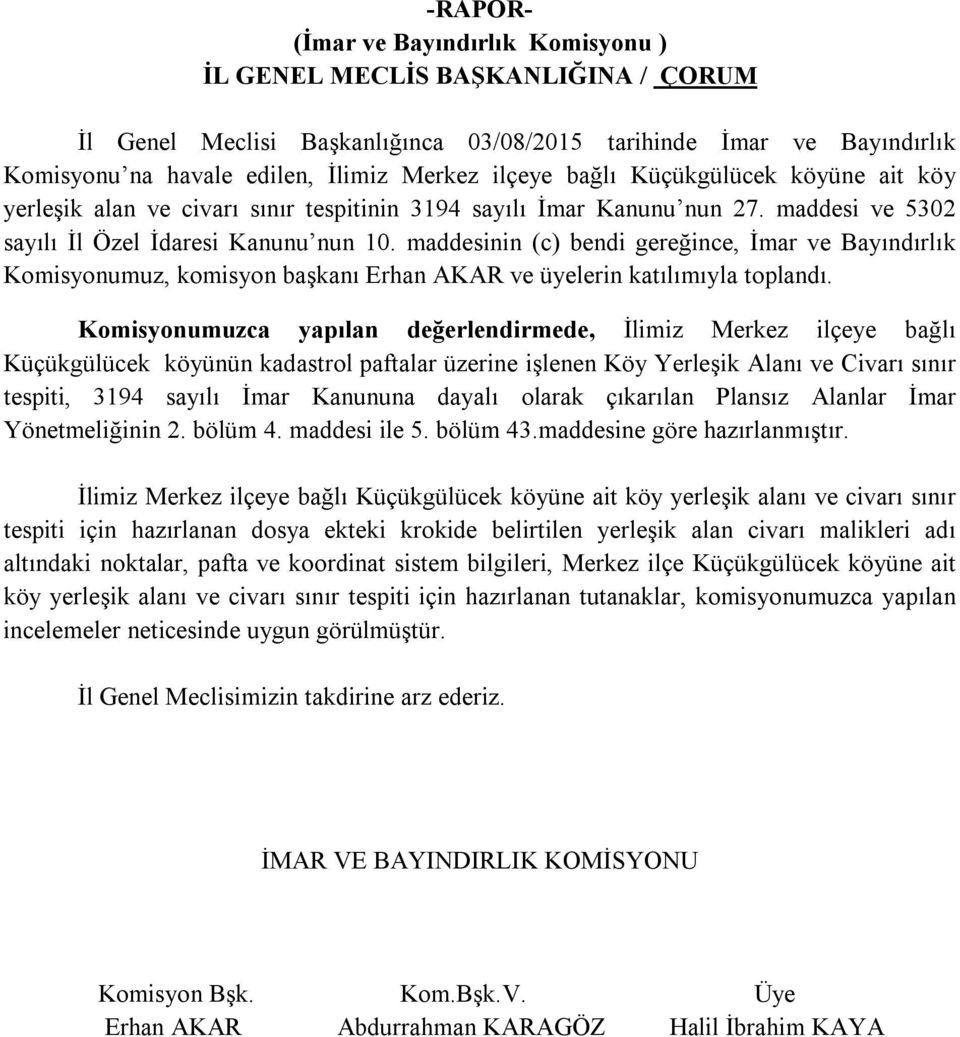 -RAPOR-
(İmar ve Bayındırlık Komisyonu )
İL GENEL MECLİS BAŞKANLIĞINA / ÇORUM

İl Genel Meclisi Başkanlığınca 03/08/2015 tarihinde İmar ve Bayındırlık Komisyonu'na havale edilen, İlimiz Merkez ilçeye bağlı Küçükgülücek köyüne ait köy yerleşik alan ve civarı sınır tespitinin 3194 sayılı İmar Kanunu'nun 27. maddesi ve 5302 sayılı İl Özel İdaresi Kanunu'nun 10. maddesinin (c) bendi gereğince, İmar ve Bayındırlık Komisyonumuz, komisyon başkanı Erhan AKAR ve üyelerin katılımıyla toplandı.

Komisyonumuzca yapılan değerlendirmede, İlimiz Merkez ilçeye bağlı Küçükgülücek köyünün kadastrol paftalar üzerine işlenen Köy Yerleşik Alanı ve Civarı sınır tespiti, 3194 sayılı İmar Kanununa dayalı olarak çıkarılan Plansız Alanlar İmar Yönetmeliğinin 2. bölüm 4. maddesi ile 5. bölüm 43.maddesine göre hazırlanmıştır.

İlimiz Merkez ilçeye bağlı Küçükgülücek köyüne ait köy yerleşik alanı ve civarı sınır tespiti için hazırlanan dosya ekteki krokide belirtilen yerleşik alan civarı malikleri adı altındaki noktalar, pafta ve koordinat sistem bilgileri, Merkez ilçe Küçükgülücek köyüne ait köy yerleşik alanı ve civarı sınır tespiti için hazırlanan tutanaklar, komisyonumuzca yapılan incelemeler neticesinde uygun görülmüştür.

İl Genel Meclisimizin takdirine arz ederiz.

İMAR VE BAYINDIRLIK KOMİSYONU

Komisyon Bşk.
Erhan AKAR

Kom.Bşk.V.
Abdurrahman KARAGÖZ

Üye
Halil İbrahim KAYA